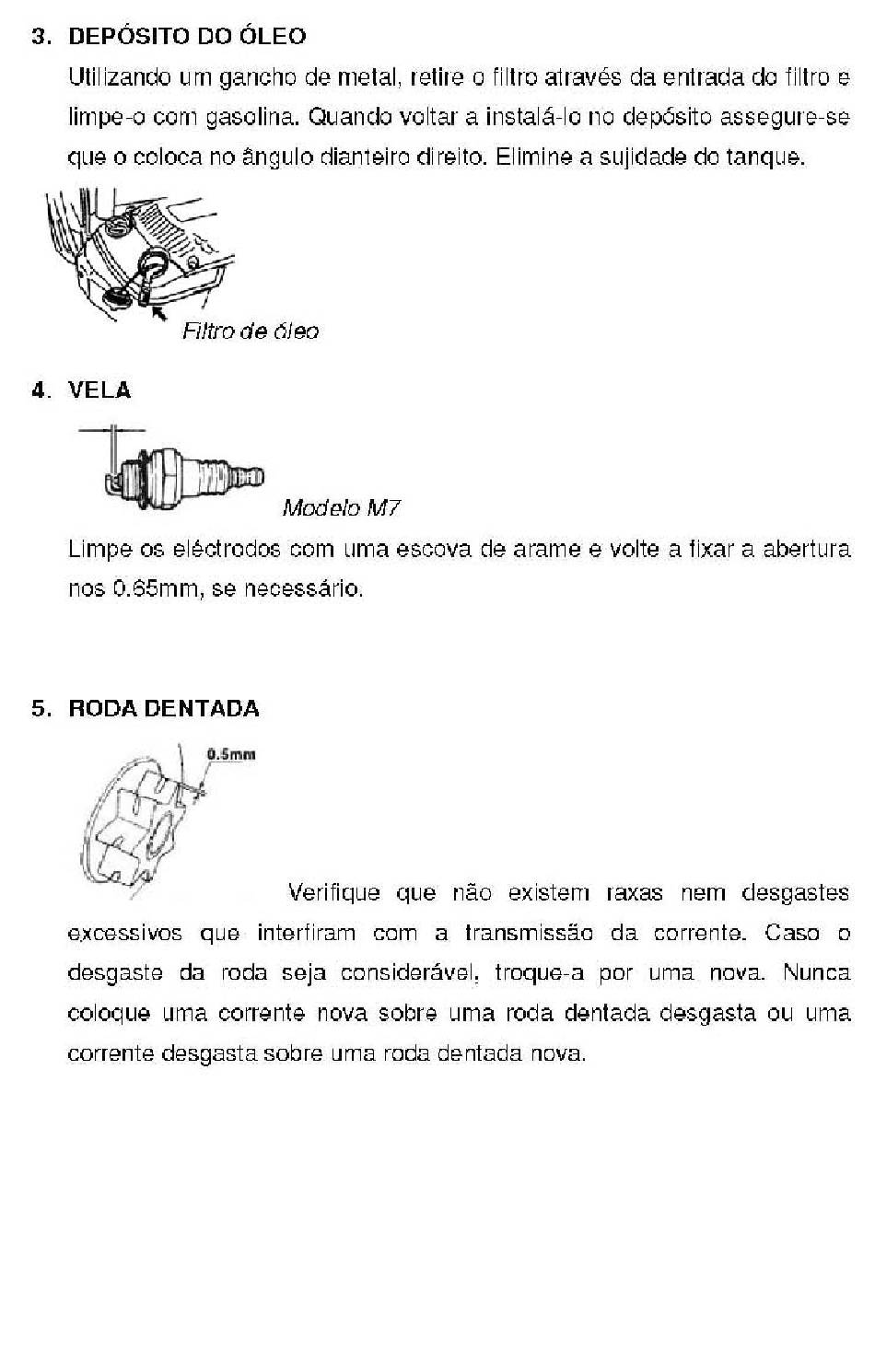 3. DEPÓSITO DO ÓLEO

Utilizando um gancho de metal, retire o filtro através da entrada do filtro e limpe-o com gasolina. Quando voltar a instalá-lo no depósito assegure-se que o coloca no ângulo dianteiro direito. Elimine a sujidade do tanque.

Filtro de óleo

4. VELA

Modelo M7

Limpe os eléctrodos com uma escova de arame e volte a fixar a abertura nos 0.65mm, se necessário.

5. RODA DENTADA

0.5mm

Verifique que não existem raxas nem desgastes excessivos que interfiram com a transmissão da corrente. Caso o desgaste da roda seja considerável, troque-a por uma nova. Nunca coloque uma corrente nova sobre uma roda dentada desgasta ou uma corrente desgasta sobre uma roda dentada nova.